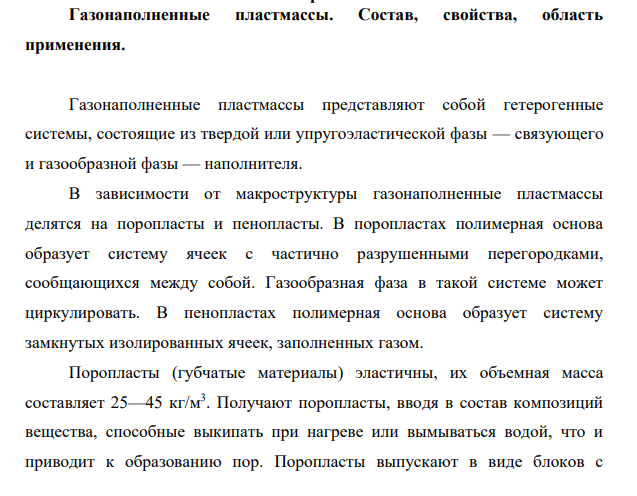 **Газонаполненные пластмассы. Состав, свойства, область применения.**

Газонаполненные пластмассы представляют собой гетерогенные системы, состоящие из твердой или упругоэластической фазы — связующего и газообразной фазы — наполнителя.

В зависимости от макроструктуры газонаполненные пластмассы делятся на поропласты и пенопласты. В поропластах полимерная основа образует систему ячеек с частично разрушенными перегородками, сообщающихся между собой. Газообразная фаза в такой системе может циркулировать. В пенопластах полимерная основа образует систему замкнутых изолированных ячеек, заполненных газом.

Поропласты (губчатые материалы) эластичны, их объемная масса составляет 25—45 кг/м$^3$. Получают поропласты, вводя в состав композиций вещества, способные выкипать при нагреве или вымываться водой, что и приводит к образованию пор. Поропласты выпускают в виде блоков с